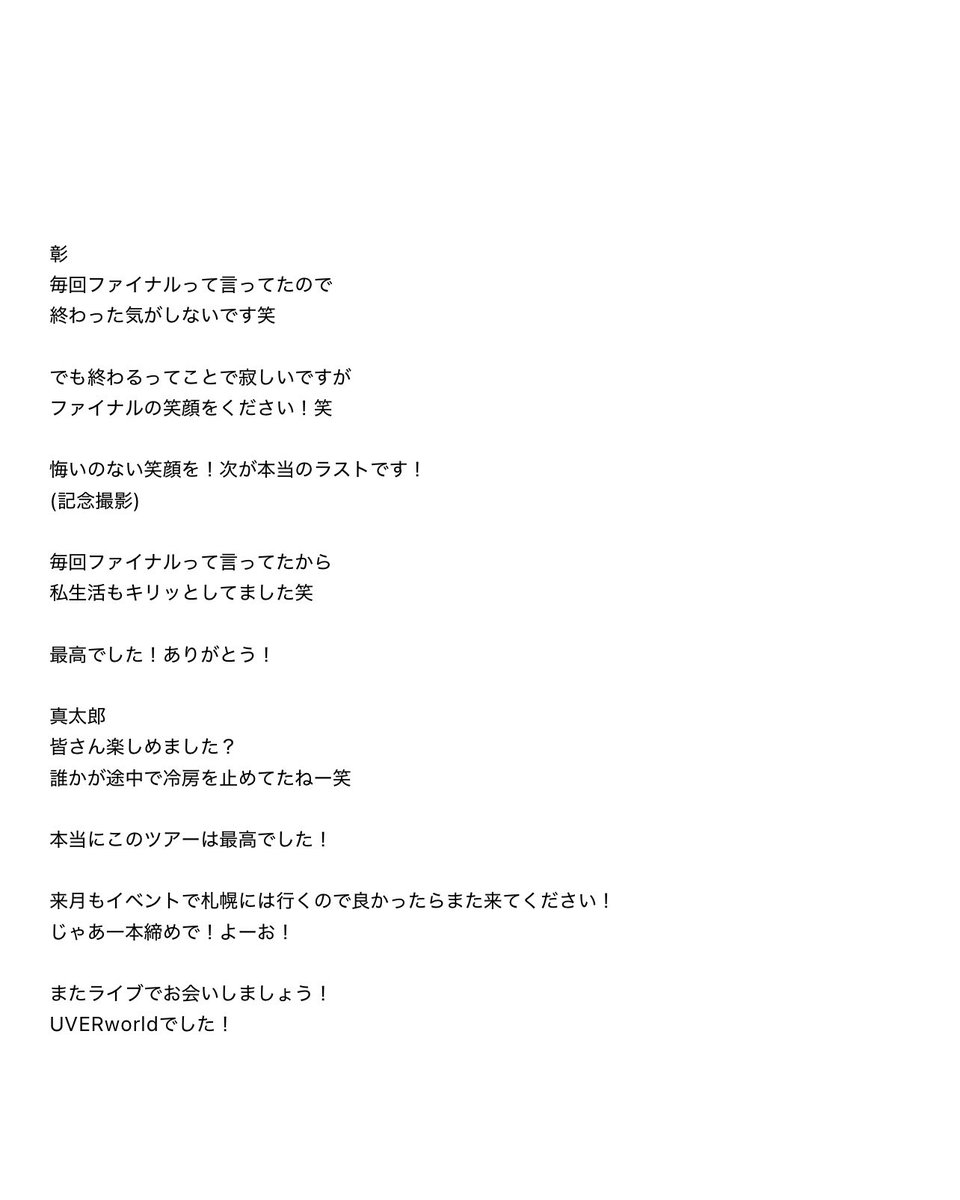 彰
毎回ファイナルって言ってたので
終わった気がしないです笑

でも終わるってことで寂しいですが
ファイナルの笑顔をください！笑

悔いのない笑顔を！次が本当のラストです！
(記念撮影)

毎回ファイナルって言ってたから
私生活もキリッとしてました笑

最高でした！ありがとう！

真太郎
皆さん楽しめました？
誰かが途中で冷房を止めてたねー笑

本当にこのツアーは最高でした！

来月もイベントで札幌には行くので良かったらまた来てください！
じゃあ一本締めで！よーお！

またライブでお会いしましょう！
UVERworldでした！